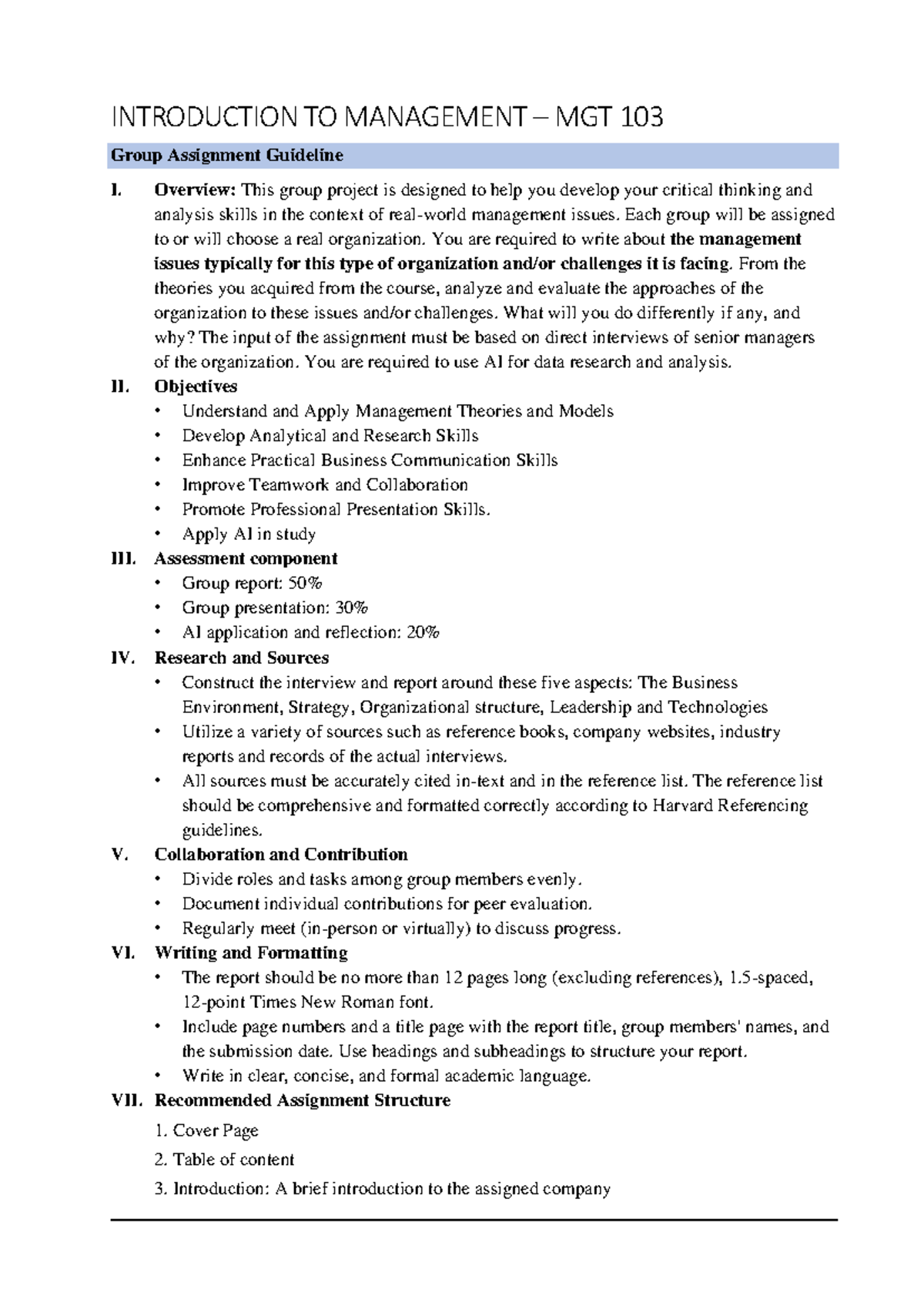 INTRODUCTION TO MANAGEMENT – MGT 103

Group Assignment Guideline

I. Overview: This group project is designed to help you develop your critical thinking and analysis skills in the context of real-world management issues. Each group will be assigned to or will choose a real organization. You are required to write about the management issues typically for this type of organization and/or challenges it is facing. From the theories you acquired from the course, analyze and evaluate the approaches of the organization to these issues and/or challenges. What will you do differently if any, and why? The input of the assignment must be based on direct interviews of senior managers of the organization. You are required to use AI for data research and analysis.

II. Objectives
• Understand and Apply Management Theories and Models
• Develop Analytical and Research Skills
• Enhance Practical Business Communication Skills
• Improve Teamwork and Collaboration
• Promote Professional Presentation Skills.
• Apply AI in study

III. Assessment component
• Group report: 50%
• Group presentation: 30%
• AI application and reflection: 20%

IV. Research and Sources
• Construct the interview and report around these five aspects: The Business Environment, Strategy, Organizational structure, Leadership and Technologies
• Utilize a variety of sources such as reference books, company websites, industry reports and records of the actual interviews.
• All sources must be accurately cited in-text and in the reference list. The reference list should be comprehensive and formatted correctly according to Harvard Referencing guidelines.

V. Collaboration and Contribution
• Divide roles and tasks among group members evenly.
• Document individual contributions for peer evaluation.
• Regularly meet (in-person or virtually) to discuss progress.

VI. Writing and Formatting
• The report should be no more than 12 pages long (excluding references), 1.5-spaced, 12-point Times New Roman font.
• Include page numbers and a title page with the report title, group members' names, and the submission date. Use headings and subheadings to structure your report.
• Write in clear, concise, and formal academic language.

VII. Recommended Assignment Structure

1. Cover Page

2. Table of content

3. Introduction: A brief introduction to the assigned company